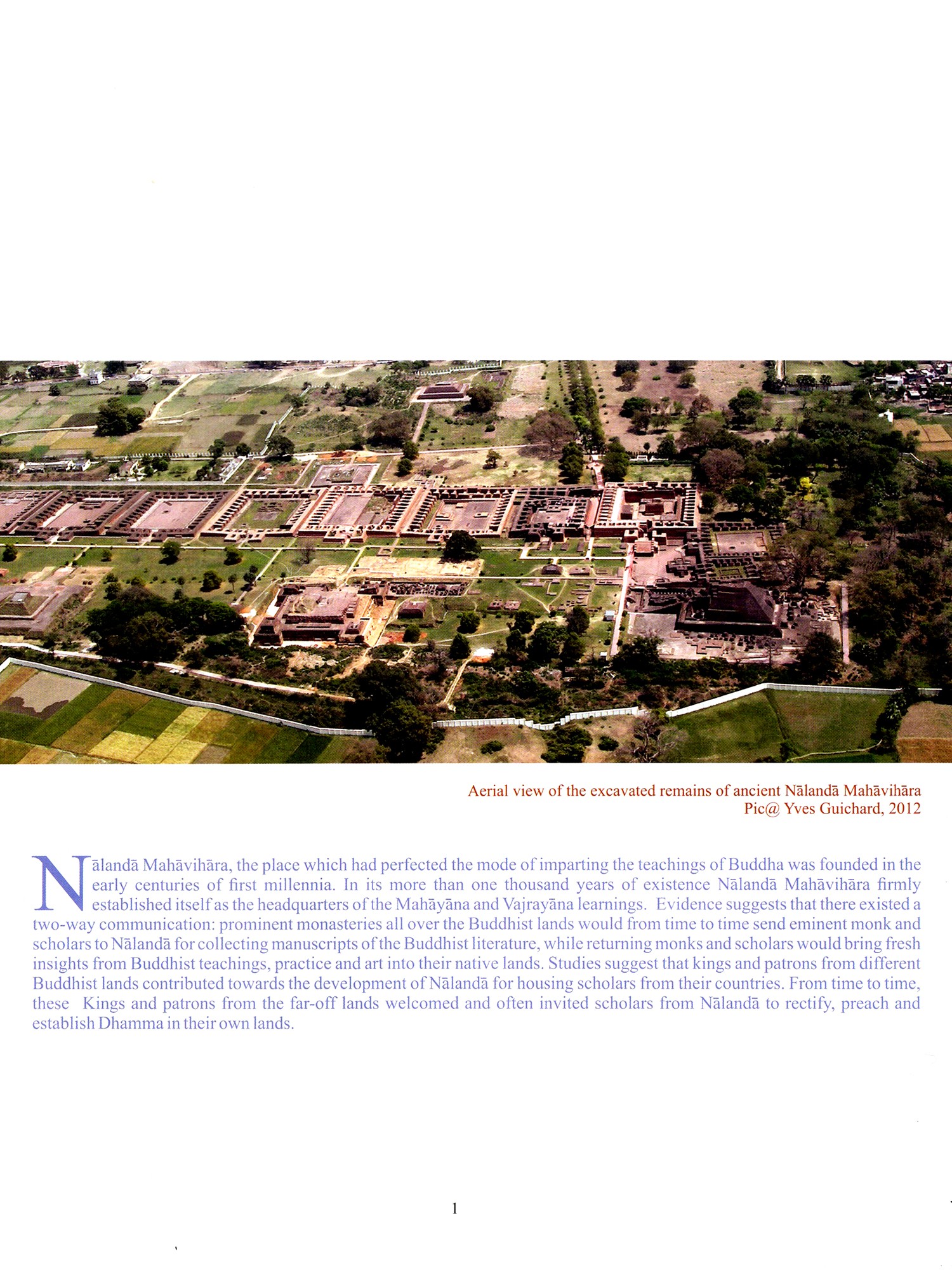 Aerial view of the excavated remains of ancient Nālandā Mahāvihāra
Pic@ Yves Guichard, 2012

Nālandā Mahāvihāra, the place which had perfected the mode of imparting the teachings of Buddha was founded in the early centuries of first millennia. In its more than one thousand years of existence Nālandā Mahāvihāra firmly established itself as the headquarters of the Mahāyāna and Vajrayāna learnings. Evidence suggests that there existed a two-way communication: prominent monasteries all over the Buddhist lands would from time to time send eminent monk and scholars to Nālandā for collecting manuscripts of the Buddhist literature, while returning monks and scholars would bring fresh insights from Buddhist teachings, practice and art into their native lands. Studies suggest that kings and patrons from different Buddhist lands contributed towards the development of Nālandā for housing scholars from their countries. From time to time, these Kings and patrons from the far-off lands welcomed and often invited scholars from Nālandā to rectify, preach and establish Dhamma in their own lands.

1